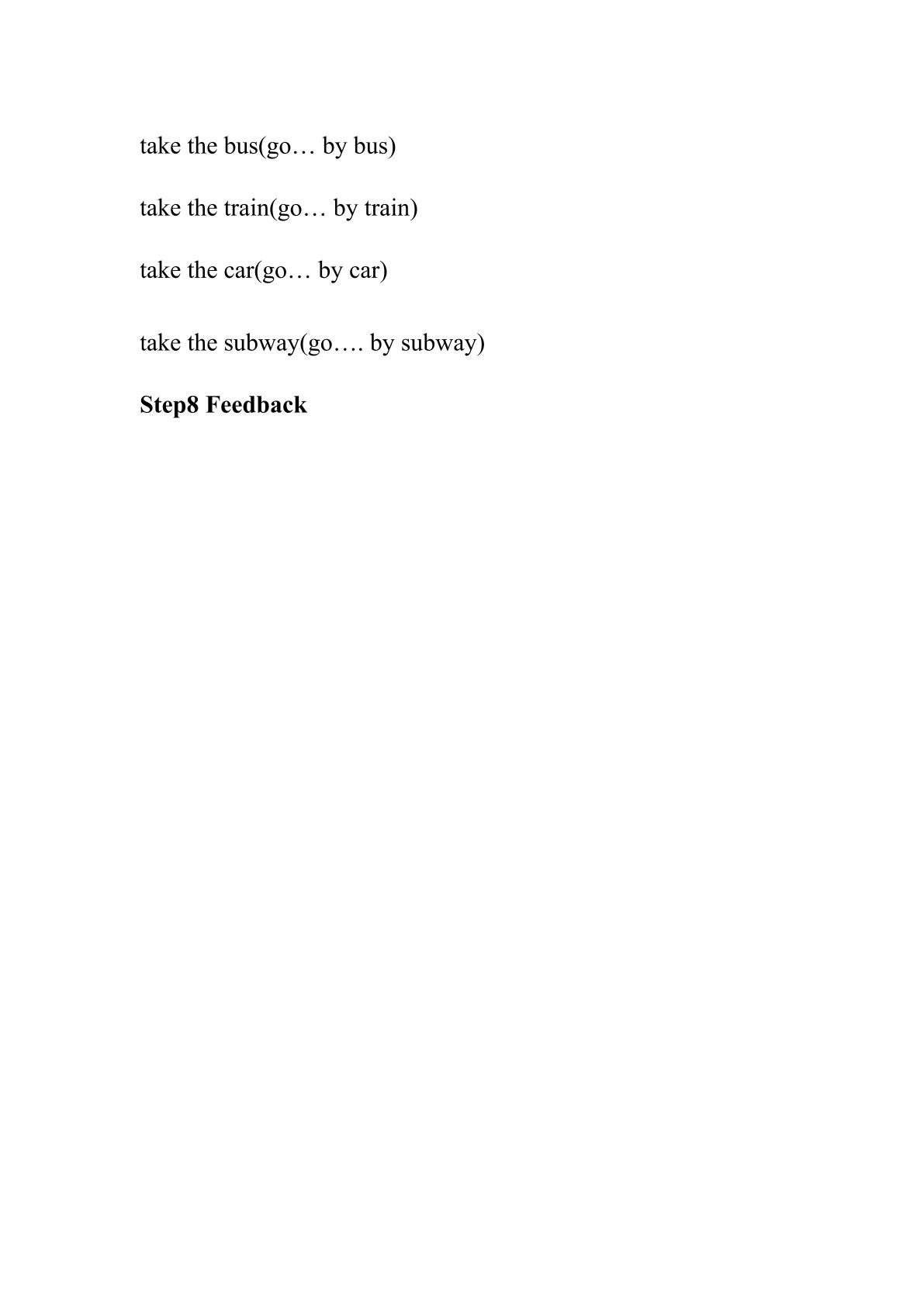 take the bus(go… by bus)

take the train(go… by train)

take the car(go… by car)

take the subway(go…. by subway)

Step8 Feedback